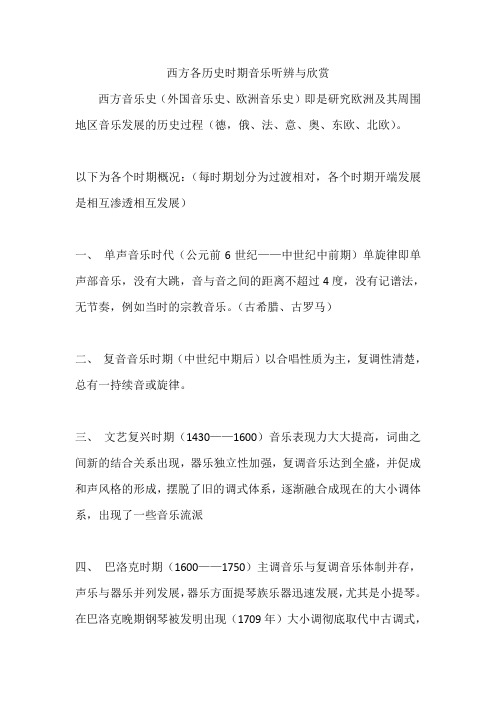 西方各历史时期音乐听辨与欣赏

西方音乐史（外国音乐史、欧洲音乐史）即是研究欧洲及其周围地区音乐发展的历史过程（德，俄、法、意、奥、东欧、北欧）。

以下为各个时期概况：（每时期划分为过渡相对，各个时期开端发展是相互渗透相互发展）

一、 单声音乐时代（公元前 6 世纪——中世纪中前期）单旋律即单声部音乐，没有大跳，音与音之间的距离不超过 4 度，没有记谱法，无节奏，例如当时的宗教音乐。（古希腊、古罗马）

二、 复音音乐时期（中世纪中期后）以合唱性质为主，复调性清楚，总有一持续音或旋律。

三、 文艺复兴时期（1430——1600）音乐表现力大大提高，词曲之间新的结合关系出现，器乐独立性加强，复调音乐达到全盛，并促成和声风格的形成，摆脱了旧的调式体系，逐渐融合成现在的大小调体系，出现了一些音乐流派

四、 巴洛克时期（1600——1750）主调音乐与复调音乐体制并存，声乐与器乐并列发展，器乐方面提琴族乐器迅速发展，尤其是小提琴。在巴洛克晚期钢琴被发明出现（1709 年）大小调彻底取代中古调式，